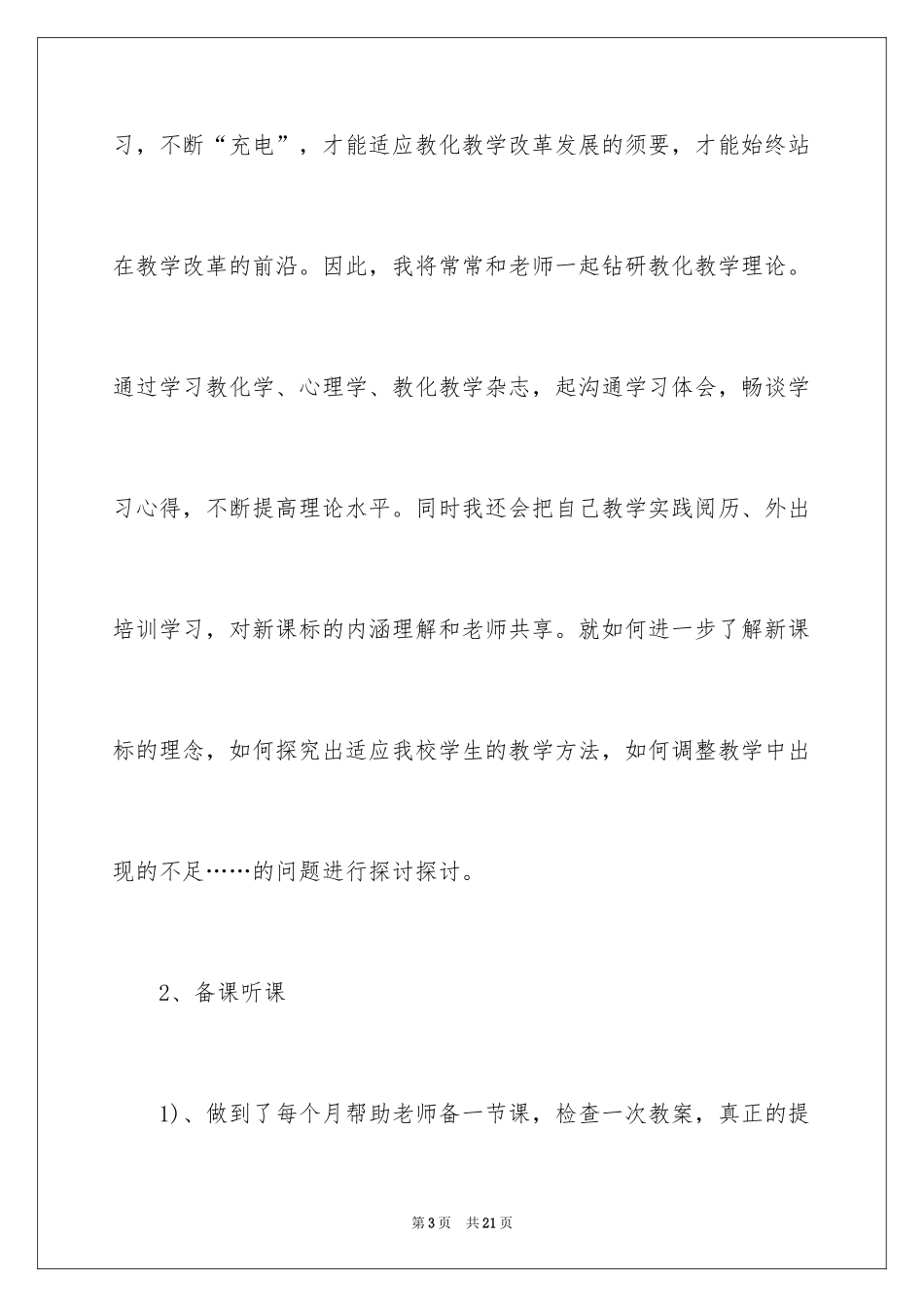 习，不断“充电”，才能适应教化教学改革发展的须要，才能始终站在教学改革的前沿。因此，我将常常和老师一起钻研教化教学理论。通过学习教化学、心理学、教化教学杂志，起沟通学习体会，畅谈学习心得，不断提高理论水平。同时我还会把自己教学实践阅历、外出培训学习，对新课标的内涵理解和老师共享。就如何进一步了解新课标的理念，如何探究出适应我校学生的教学方法，如何调整教学中出现的不足……的问题进行探讨探讨。

2、备课听课

1)、做到了每个月帮助老师备一节课，检查一次教案，真正的提

第3页　共21页